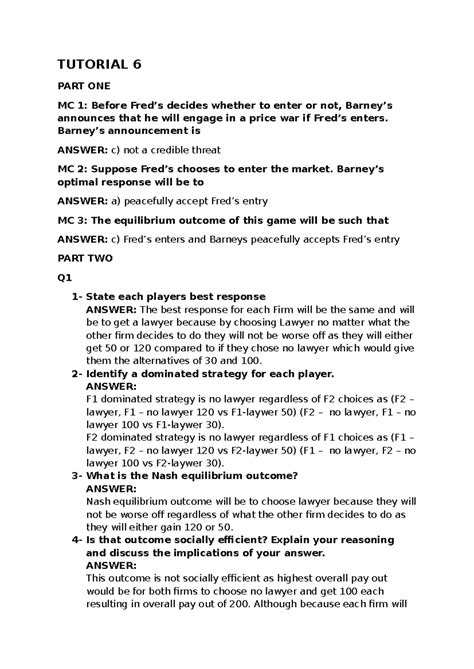 TUTORIAL 6

PART ONE

MC 1: Before Fred's decides whether to enter or not, Barney's announces that he will engage in a price war if Fred's enters. Barney's announcement is

ANSWER: c) not a credible threat

MC 2: Suppose Fred's chooses to enter the market. Barney's optimal response will be to

ANSWER: a) peacefully accept Fred's entry

MC 3: The equilibrium outcome of this game will be such that

ANSWER: c) Fred's enters and Barneys peacefully accepts Fred's entry

PART TWO

Q1

1- State each players best response
ANSWER: The best response for each Firm will be the same and will be to get a lawyer because by choosing Lawyer no matter what the other firm decides to do they will not be worse off as they will either get 50 or 120 compared to if they chose no lawyer which would give them the alternatives of 30 and 100.

2- Identify a dominated strategy for each player.
ANSWER:
F1 dominated strategy is no lawyer regardless of F2 choices as (F2 – lawyer, F1 – no lawyer 120 vs F1-laywer 50) (F2 – no lawyer, F1 – no lawyer 100 vs F1-laywer 30).
F2 dominated strategy is no lawyer regardless of F1 choices as (F1 – lawyer, F2 – no lawyer 120 vs F2-laywer 50) (F1 – no lawyer, F2 – no lawyer 100 vs F2-laywer 30).

3- What is the Nash equilibrium outcome?
ANSWER:
Nash equilibrium outcome will be to choose lawyer because they will not be worse off regardless of what the other firm decides to do as they will either gain 120 or 50.

4- Is that outcome socially efficient? Explain your reasoning and discuss the implications of your answer.
ANSWER:
This outcome is not socially efficient as highest overall pay out would be for both firms to choose no lawyer and get 100 each resulting in overall pay out of 200. Although because each firm will